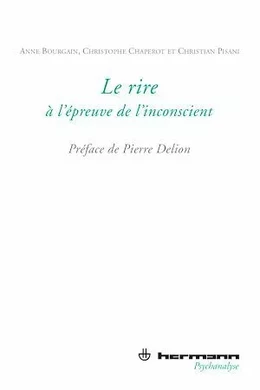 Anne Bourgain, Christophe Chaperot et Christian Pisani

Le rire
à l'épreuve de l'inconscient

Préface de Pierre Delion

hermann
Psychanalyse